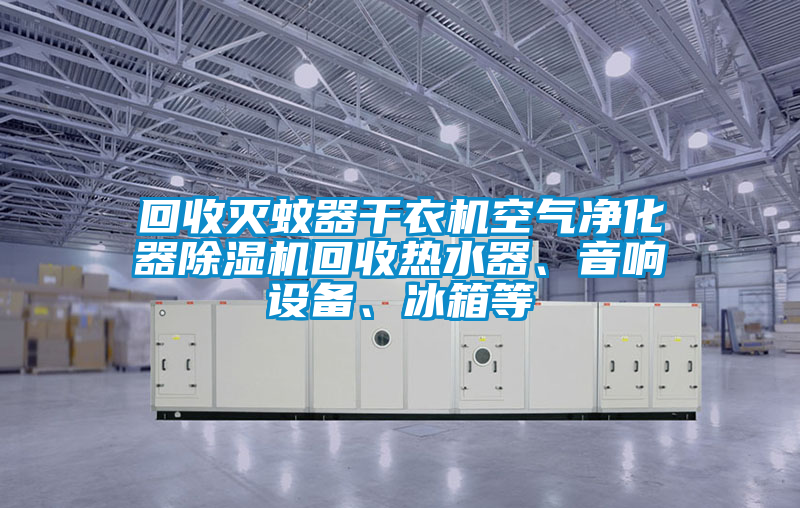 回收灭蚊器干衣机空气净化器除湿机回收热水器、音响设备、冰箱等